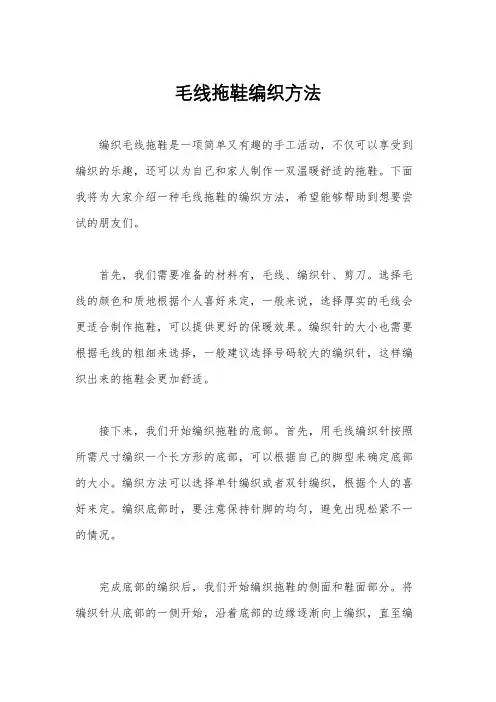 毛线拖鞋编织方法

编织毛线拖鞋是一项简单又有趣的手工活动，不仅可以享受到编织的乐趣，还可以为自己和家人制作一双温暖舒适的拖鞋。下面我将为大家介绍一种毛线拖鞋的编织方法，希望能够帮助到想要尝试的朋友们。

首先，我们需要准备的材料有，毛线、编织针、剪刀。选择毛线的颜色和质地根据个人喜好来定，一般来说，选择厚实的毛线会更适合制作拖鞋，可以提供更好的保暖效果。编织针的大小也需要根据毛线的粗细来选择，一般建议选择号码较大的编织针，这样编织出来的拖鞋会更加舒适。

接下来，我们开始编织拖鞋的底部。首先，用毛线编织针按照所需尺寸编织一个长方形的底部，可以根据自己的脚型来确定底部的大小。编织方法可以选择单针编织或者双针编织，根据个人的喜好来定。编织底部时，要注意保持针脚的均匀，避免出现松紧不一的情况。

完成底部的编织后，我们开始编织拖鞋的侧面和鞋面部分。将编织针从底部的一侧开始，沿着底部的边缘逐渐向上编织，直至编